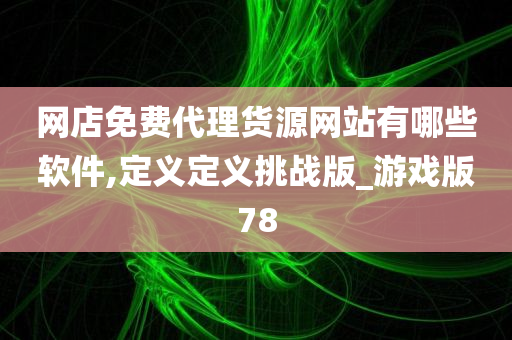 网店免费代理货源网站有哪些软件,定义定义挑战版_游戏版78